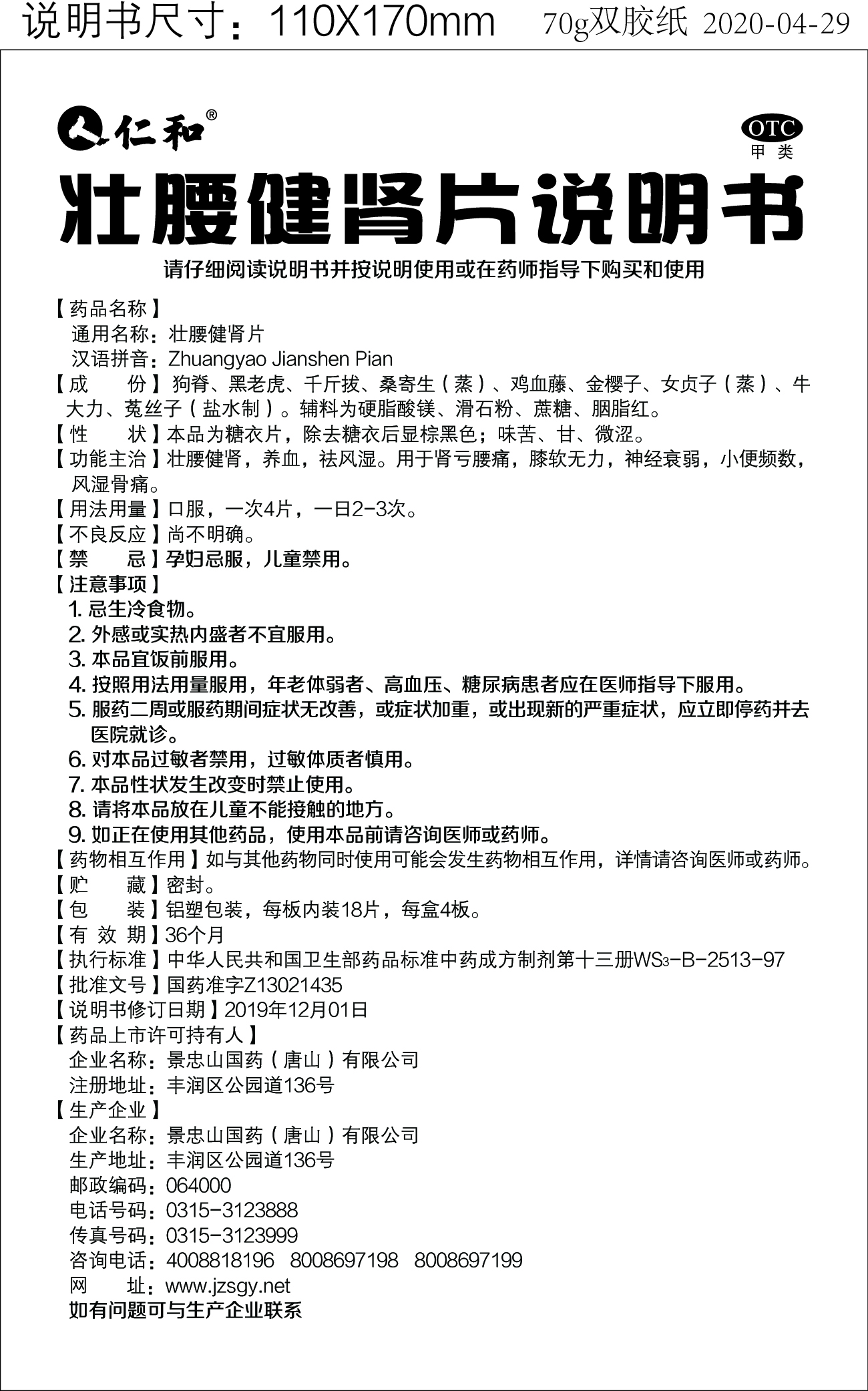 说明书尺寸：110X170mm 70g双胶纸 2020-04-29

仁和®

OTC
甲类

壮腰健肾片说明书

请仔细阅读说明书并按说明使用或在药师指导下购买和使用

【药品名称】
通用名称：壮腰健肾片
汉语拼音：Zhuangyao Jianshen Pian
【成　　份】狗脊、黑老虎、千斤拔、桑寄生（蒸）、鸡血藤、金樱子、女贞子（蒸）、牛大力、菟丝子（盐水制）。辅料为硬脂酸镁、滑石粉、蔗糖、胭脂红。
【性　　状】本品为糖衣片，除去糖衣后显棕黑色；味苦、甘、微涩。
【功能主治】壮腰健肾，养血，祛风湿。用于肾亏腰痛，膝软无力，神经衰弱，小便频数，风湿骨痛。
【用法用量】口服，一次4片，一日2-3次。
【不良反应】尚不明确。
【禁　　忌】孕妇忌服，儿童禁用。
【注意事项】
1. 忌生冷食物。
2. 外感或实热内盛者不宜服用。
3. 本品宜饭前服用。
4. 按照用法用量服用，年老体弱者、高血压、糖尿病患者应在医师指导下服用。
5. 服药二周或服药期间症状无改善，或症状加重，或出现新的严重症状，应立即停药并去医院就诊。
6. 对本品过敏者禁用，过敏体质者慎用。
7. 本品性状发生改变时禁止使用。
8. 请将本品放在儿童不能接触的地方。
9. 如正在使用其他药品，使用本品前请咨询医师或药师。
【药物相互作用】如与其他药物同时使用可能会发生药物相互作用，详情请咨询医师或药师。
【贮　　藏】密封。
【包　　装】铝塑包装，每板内装18片，每盒4板。
【有 效 期】36个月
【执行标准】中华人民共和国卫生部药品标准中药成方制剂第十三册$WS_3$-B-2513-97
【批准文号】国药准字Z13021435
【说明书修订日期】2019年12月01日
【药品上市许可持有人】
企业名称：景忠山国药（唐山）有限公司
注册地址：丰润区公园道136号
【生产企业】
企业名称：景忠山国药（唐山）有限公司
生产地址：丰润区公园道136号
邮政编码：064000
电话号码：0315-3123888
传真号码：0315-3123999
咨询电话：4008818196 8008697198 8008697199
网　　址：www.jzsgy.net
如有问题可与生产企业联系